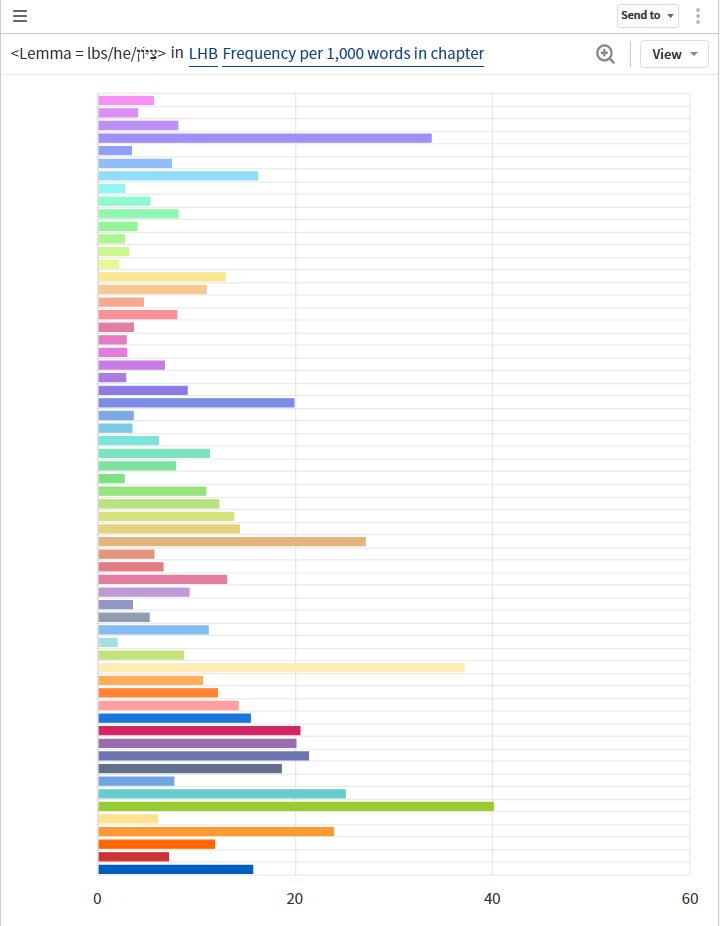 Send to

<Lemma = lbs/he/צִיּוֹן> in LHB Frequency per 1,000 words in chapter

View

0
20
40
60